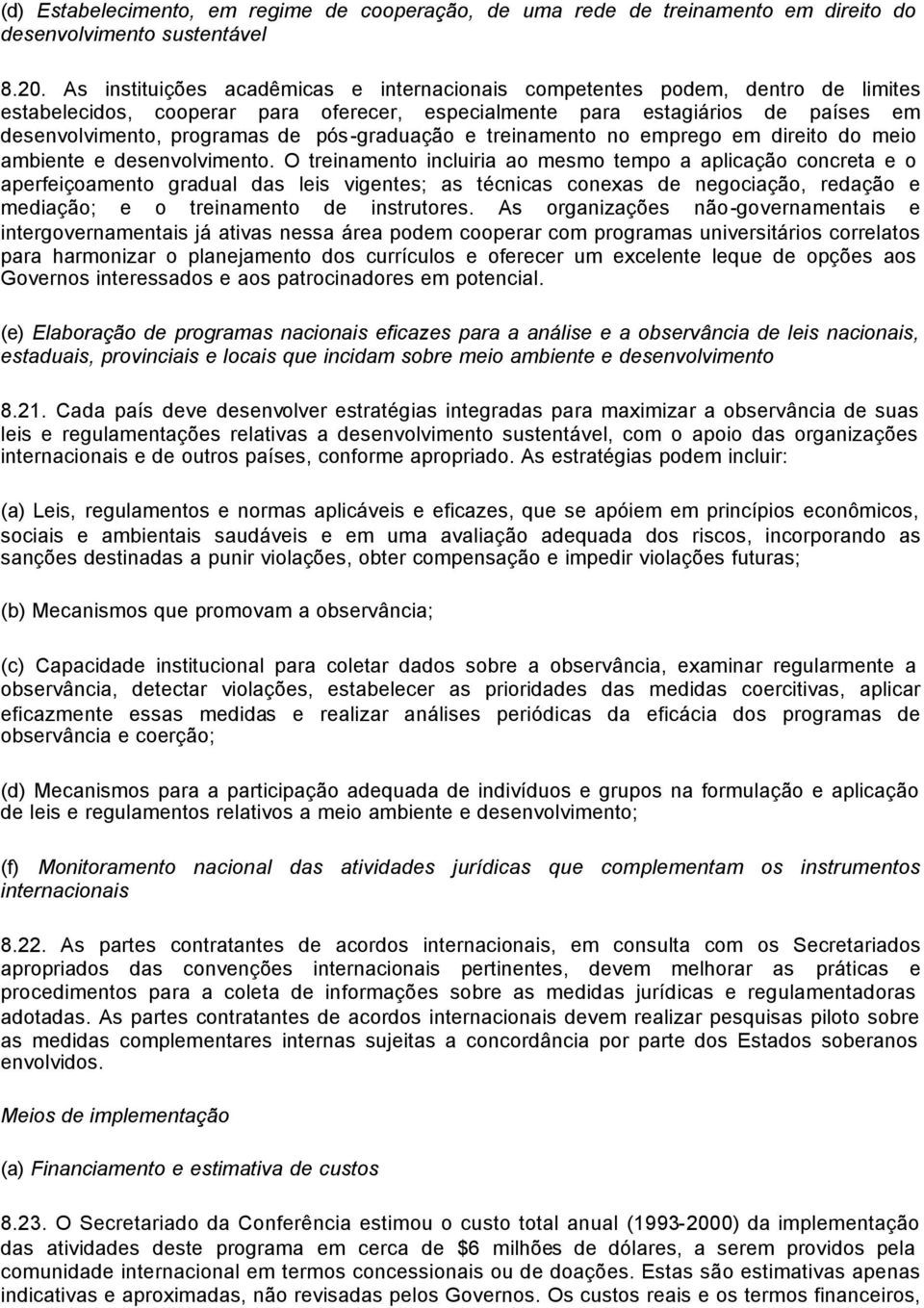 (d) Estabelecimento, em regime de cooperação, de uma rede de treinamento em direito do desenvolvimento sustentável

8.20. As instituições acadêmicas e internacionais competentes podem, dentro de limites estabelecidos, cooperar para oferecer, especialmente para estagiários de países em desenvolvimento, programas de pós-graduação e treinamento no emprego em direito do meio ambiente e desenvolvimento. O treinamento incluiria ao mesmo tempo a aplicação concreta e o aperfeiçoamento gradual das leis vigentes; as técnicas conexas de negociação, redação e mediação; e o treinamento de instrutores. As organizações não-governamentais e intergovernamentais já ativas nessa área podem cooperar com programas universitários correlatos para harmonizar o planejamento dos currículos e oferecer um excelente leque de opções aos Governos interessados e aos patrocinadores em potencial.

(e) Elaboração de programas nacionais eficazes para a análise e a observância de leis nacionais, estaduais, provinciais e locais que incidam sobre meio ambiente e desenvolvimento

8.21. Cada país deve desenvolver estratégias integradas para maximizar a observância de suas leis e regulamentações relativas a desenvolvimento sustentável, com o apoio das organizações internacionais e de outros países, conforme apropriado. As estratégias podem incluir:

(a) Leis, regulamentos e normas aplicáveis e eficazes, que se apóiem em princípios econômicos, sociais e ambientais saudáveis e em uma avaliação adequada dos riscos, incorporando as sanções destinadas a punir violações, obter compensação e impedir violações futuras;

(b) Mecanismos que promovam a observância;

(c) Capacidade institucional para coletar dados sobre a observância, examinar regularmente a observância, detectar violações, estabelecer as prioridades das medidas coercitivas, aplicar eficazmente essas medidas e realizar análises periódicas da eficácia dos programas de observância e coerção;

(d) Mecanismos para a participação adequada de indivíduos e grupos na formulação e aplicação de leis e regulamentos relativos a meio ambiente e desenvolvimento;

(f) Monitoramento nacional das atividades jurídicas que complementam os instrumentos internacionais

8.22. As partes contratantes de acordos internacionais, em consulta com os Secretariados apropriados das convenções internacionais pertinentes, devem melhorar as práticas e procedimentos para a coleta de informações sobre as medidas jurídicas e regulamentadoras adotadas. As partes contratantes de acordos internacionais devem realizar pesquisas piloto sobre as medidas complementares internas sujeitas a concordância por parte dos Estados soberanos envolvidos.

Meios de implementação

(a) Financiamento e estimativa de custos

8.23. O Secretariado da Conferência estimou o custo total anual (1993-2000) da implementação das atividades deste programa em cerca de $6 milhões de dólares, a serem providos pela comunidade internacional em termos concessionais ou de doações. Estas são estimativas apenas indicativas e aproximadas, não revisadas pelos Governos. Os custos reais e os termos financeiros,